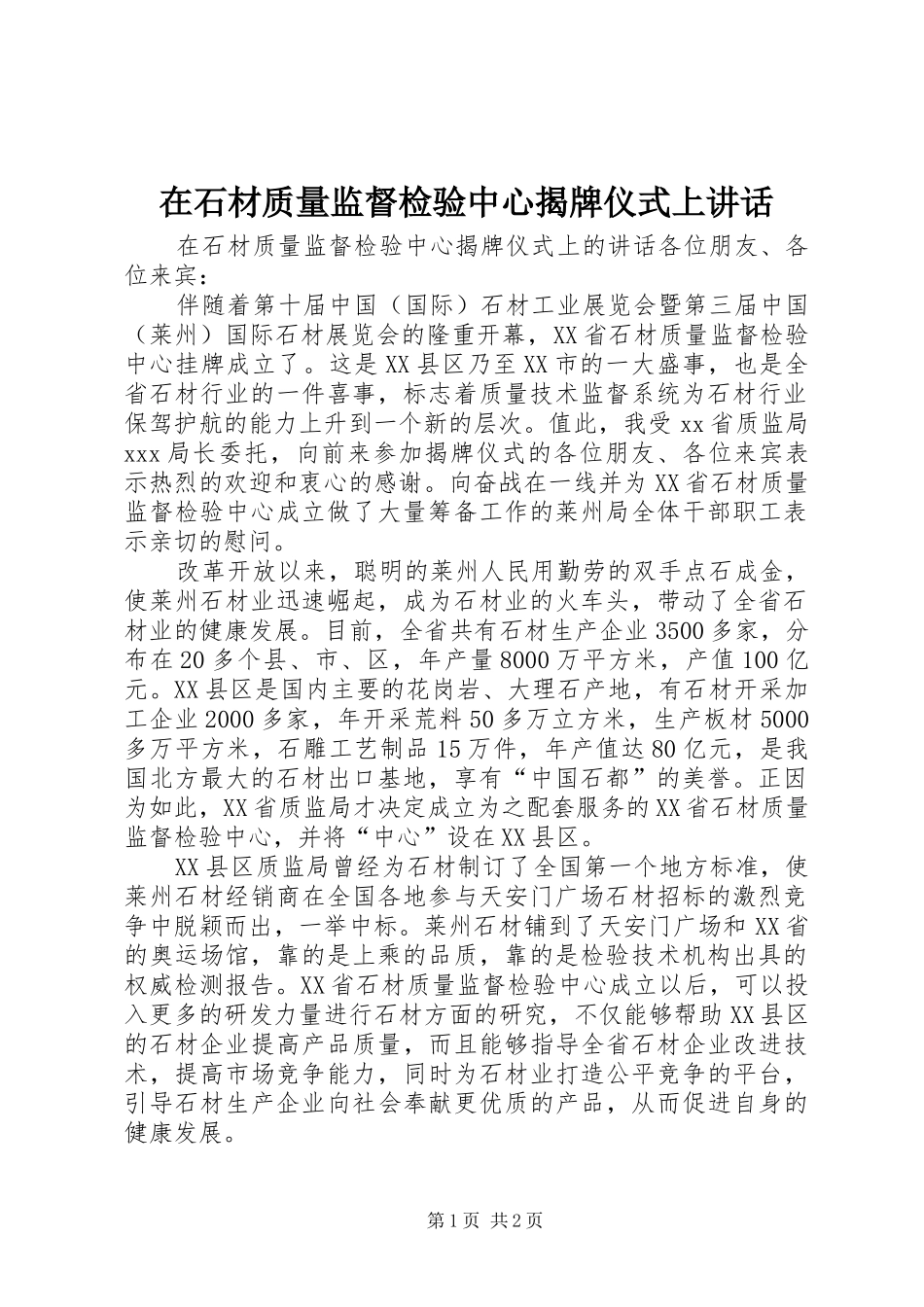 在石材质量监督检验中心揭牌仪式上讲话

在石材质量监督检验中心揭牌仪式上的讲话各位朋友、各位来宾：

伴随着第十届中国（国际）石材工业展览会暨第三届中国（莱州）国际石材展览会的隆重开幕，XX省石材质量监督检验中心挂牌成立了。这是XX县区乃至XX市的一大盛事，也是全省石材行业的一件喜事，标志着质量技术监督系统为石材行业保驾护航的能力上升到一个新的层次。值此，我受xx省质监局xxx局长委托，向前来参加揭牌仪式的各位朋友、各位来宾表示热烈的欢迎和衷心的感谢。向奋战在一线并为XX省石材质量监督检验中心成立做了大量筹备工作的莱州局全体干部职工表示亲切的慰问。

改革开放以来，聪明的莱州人民用勤劳的双手点石成金，使莱州石材业迅速崛起，成为石材业的火车头，带动了全省石材业的健康发展。目前，全省共有石材生产企业3500多家，分布在20多个县、市、区，年产量8000万平方米，产值100亿元。XX县区是国内主要的花岗岩、大理石产地，有石材开采加工企业2000多家，年开采荒料50多万立方米，生产板材5000多万平方米，石雕工艺制品15万件，年产值达80亿元，是我国北方最大的石材出口基地，享有“中国石都”的美誉。正因为如此，XX省质监局才决定成立为之配套服务的XX省石材质量监督检验中心，并将“中心”设在XX县区。

XX县区质监局曾经为石材制订了全国第一个地方标准，使莱州石材经销商在全国各地参与天安门广场石材招标的激烈竞争中脱颖而出，一举中标。莱州石材铺到了天安门广场和XX省的奥运场馆，靠的是上乘的品质，靠的是检验技术机构出具的权威检测报告。XX省石材质量监督检验中心成立以后，可以投入更多的研发力量进行石材方面的研究，不仅能够帮助XX县区的石材企业提高产品质量，而且能够指导全省石材企业改进技术，提高市场竞争能力，同时为石材业打造公平竞争的平台，引导石材生产企业向社会奉献更优质的产品，从而促进自身的健康发展。

第1页 共2页